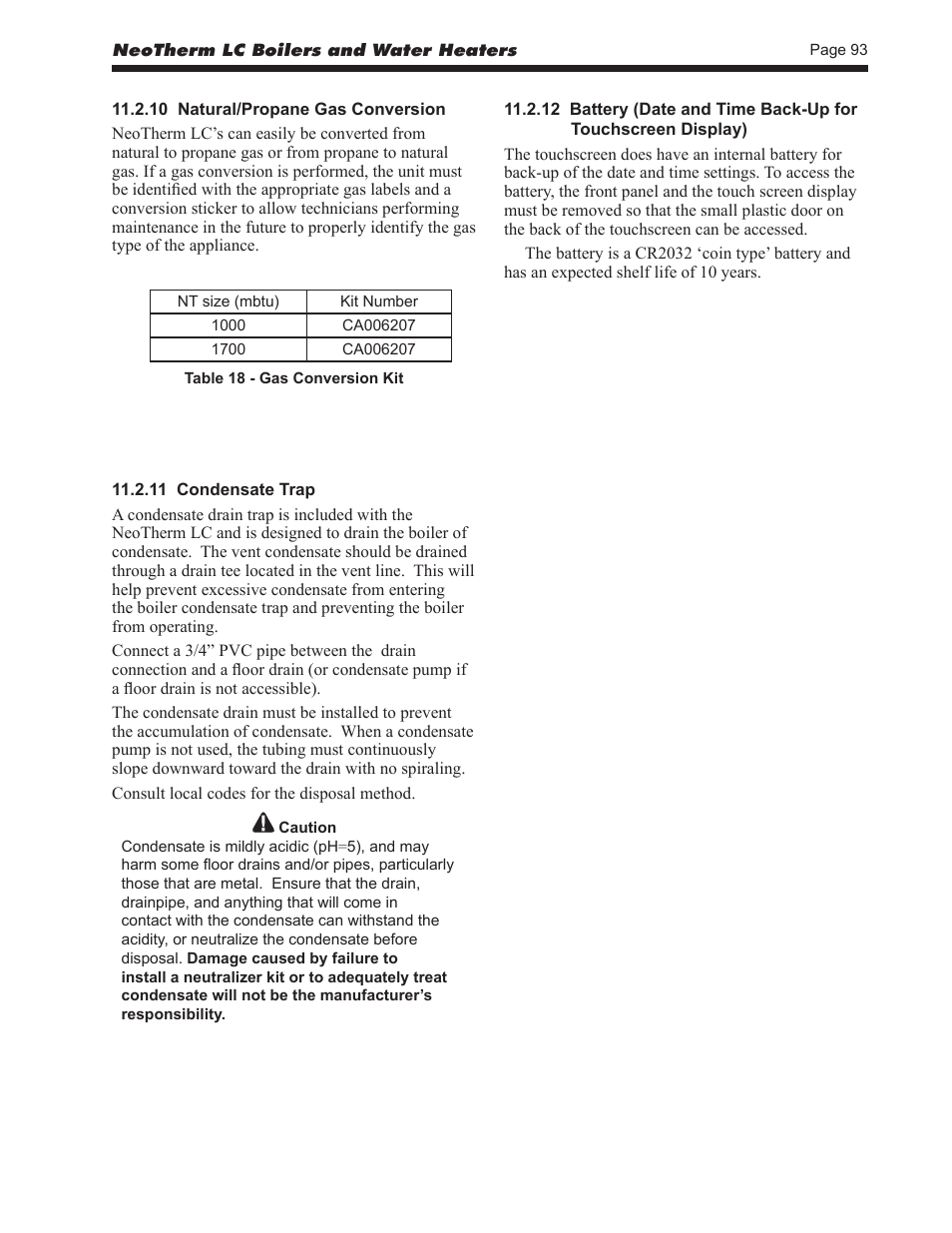 NeoTherm LC Boilers and Water Heaters

Page 93

11.2.10 Natural/Propane Gas Conversion

NeoTherm LC's can easily be converted from natural to propane gas or from propane to natural gas. If a gas conversion is performed, the unit must be identified with the appropriate gas labels and a conversion sticker to allow technicians performing maintenance in the future to properly identify the gas type of the appliance.

| NT size (mbtu) | Kit Number |
|---|---|
| 1000 | CA006207 |
| 1700 | CA006207 |

Table 18 - Gas Conversion Kit

11.2.11 Condensate Trap

A condensate drain trap is included with the NeoTherm LC and is designed to drain the boiler of condensate. The vent condensate should be drained through a drain tee located in the vent line. This will help prevent excessive condensate from entering the boiler condensate trap and preventing the boiler from operating.

Connect a 3/4" PVC pipe between the drain connection and a floor drain (or condensate pump if a floor drain is not accessible).

The condensate drain must be installed to prevent the accumulation of condensate. When a condensate pump is not used, the tubing must continuously slope downward toward the drain with no spiraling.

Consult local codes for the disposal method.

Caution

Condensate is mildly acidic (pH=5), and may harm some floor drains and/or pipes, particularly those that are metal. Ensure that the drain, drainpipe, and anything that will come in contact with the condensate can withstand the acidity, or neutralize the condensate before disposal. Damage caused by failure to install a neutralizer kit or to adequately treat condensate will not be the manufacturer's responsibility.

11.2.12 Battery (Date and Time Back-Up for Touchscreen Display)

The touchscreen does have an internal battery for back-up of the date and time settings. To access the battery, the front panel and the touch screen display must be removed so that the small plastic door on the back of the touchscreen can be accessed.

The battery is a CR2032 'coin type' battery and has an expected shelf life of 10 years.